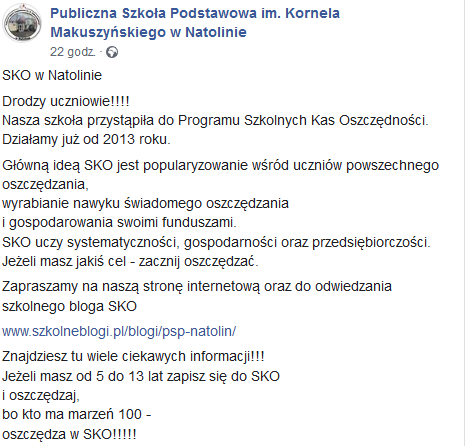 Publiczna Szkoła Podstawowa im. Kornela Makuszyńskiego w Natolinie
22 godz. ·

SKO w Natolinie

Drodzy uczniowie!!!!
Nasza szkoła przystąpiła do Programu Szkolnych Kas Oszczędności.
Działamy już od 2013 roku.

Główną ideą SKO jest popularyzowanie wśród uczniów powszechnego oszczędzania,
wyrabianie nawyku świadomego oszczędzania
i gospodarowania swoimi funduszami.
SKO uczy systematyczności, gospodarności oraz przedsiębiorczości.
Jeżeli masz jakiś cel - zacznij oszczędzać.

Zapraszamy na naszą stronę internetową oraz do odwiedzania szkolnego bloga SKO

www.szkolneblogi.pl/blogi/psp-natolin/

Znajdziesz tu wiele ciekawych informacji!!!
Jeżeli masz od 5 do 13 lat zapisz się do SKO
i oszczędzaj,
bo kto ma marzeń 100 -
oszczędza w SKO!!!!!